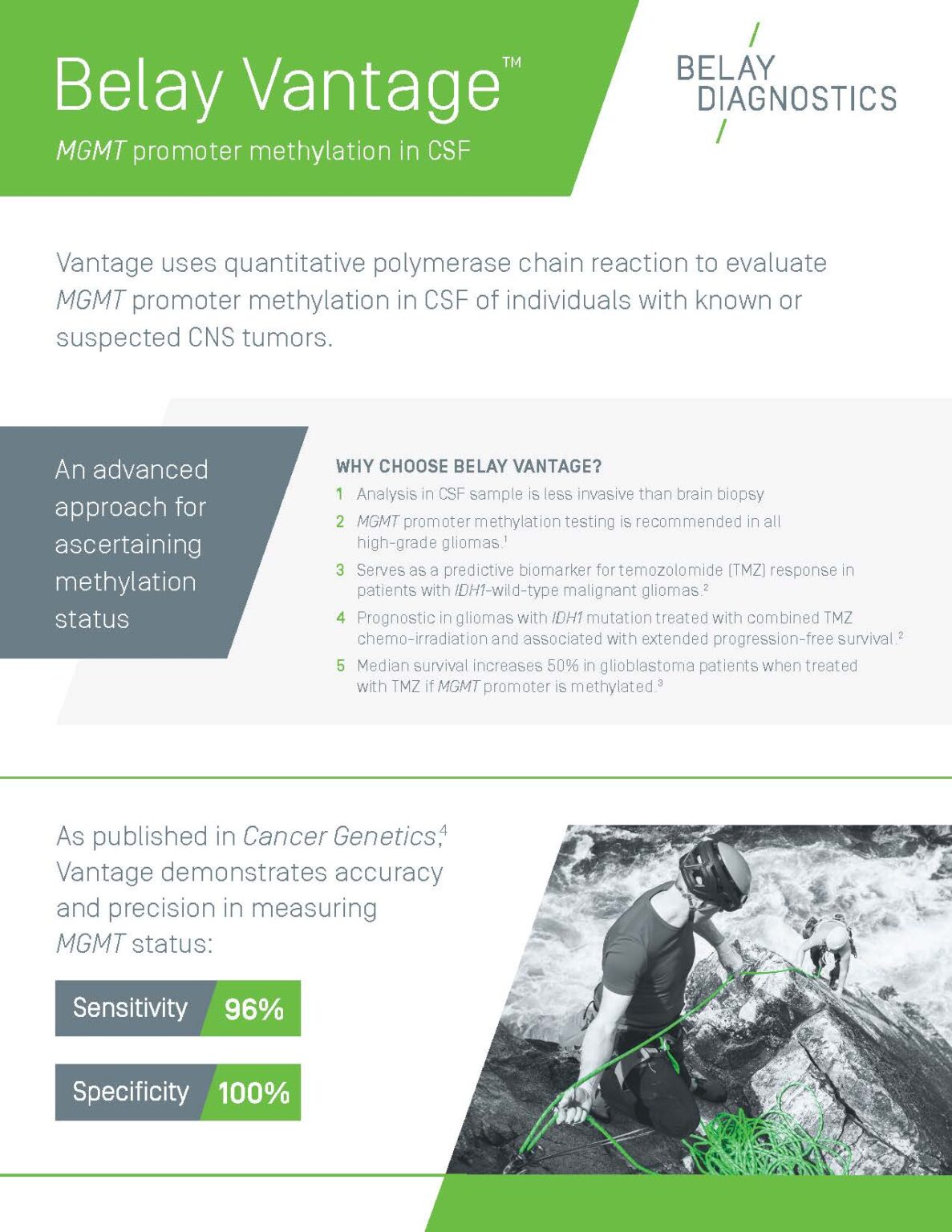 Belay Vantage™

MGMT promoter methylation in CSF

BELAY DIAGNOSTICS

Vantage uses quantitative polymerase chain reaction to evaluate MGMT promoter methylation in CSF of individuals with known or suspected CNS tumors.

An advanced approach for ascertaining methylation status

WHY CHOOSE BELAY VANTAGE?

1 Analysis in CSF sample is less invasive than brain biopsy

2 MGMT promoter methylation testing is recommended in all high-grade gliomas.$^{1}$

3 Serves as a predictive biomarker for temozolomide (TMZ) response in patients with IDH1-wild-type malignant gliomas.$^{2}$

4 Prognostic in gliomas with IDH1 mutation treated with combined TMZ chemo-irradiation and associated with extended progression-free survival.$^{2}$

5 Median survival increases 50% in glioblastoma patients when treated with TMZ if MGMT promoter is methylated.$^{3}$

As published in Cancer Genetics,$^{4}$ Vantage demonstrates accuracy and precision in measuring MGMT status:

Sensitivity 96%

Specificity 100%